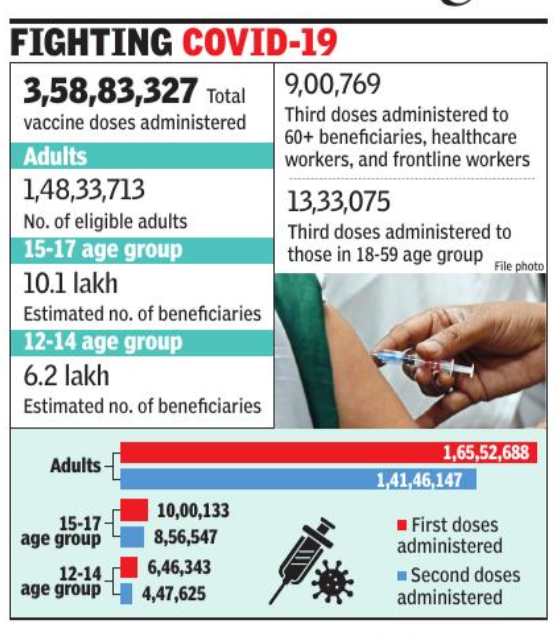 FIGHTING COVID-19

3,58,83,327 Total vaccine doses administered

Adults

1,48,33,713

No. of eligible adults

15-17 age group

10.1 lakh

Estimated no. of beneficiaries

12-14 age group

6.2 lakh

Estimated no. of beneficiaries

9,00,769

Third doses administered to 60+ beneficiaries, healthcare workers, and frontline workers

13,33,075

Third doses administered to those in 18-59 age group

File photo

Adults

1,65,52,688

1,41,46,147

15-17 age group

10,00,133

8,56,547

12-14 age group

6,46,343

4,47,625

First doses administered

Second doses administered